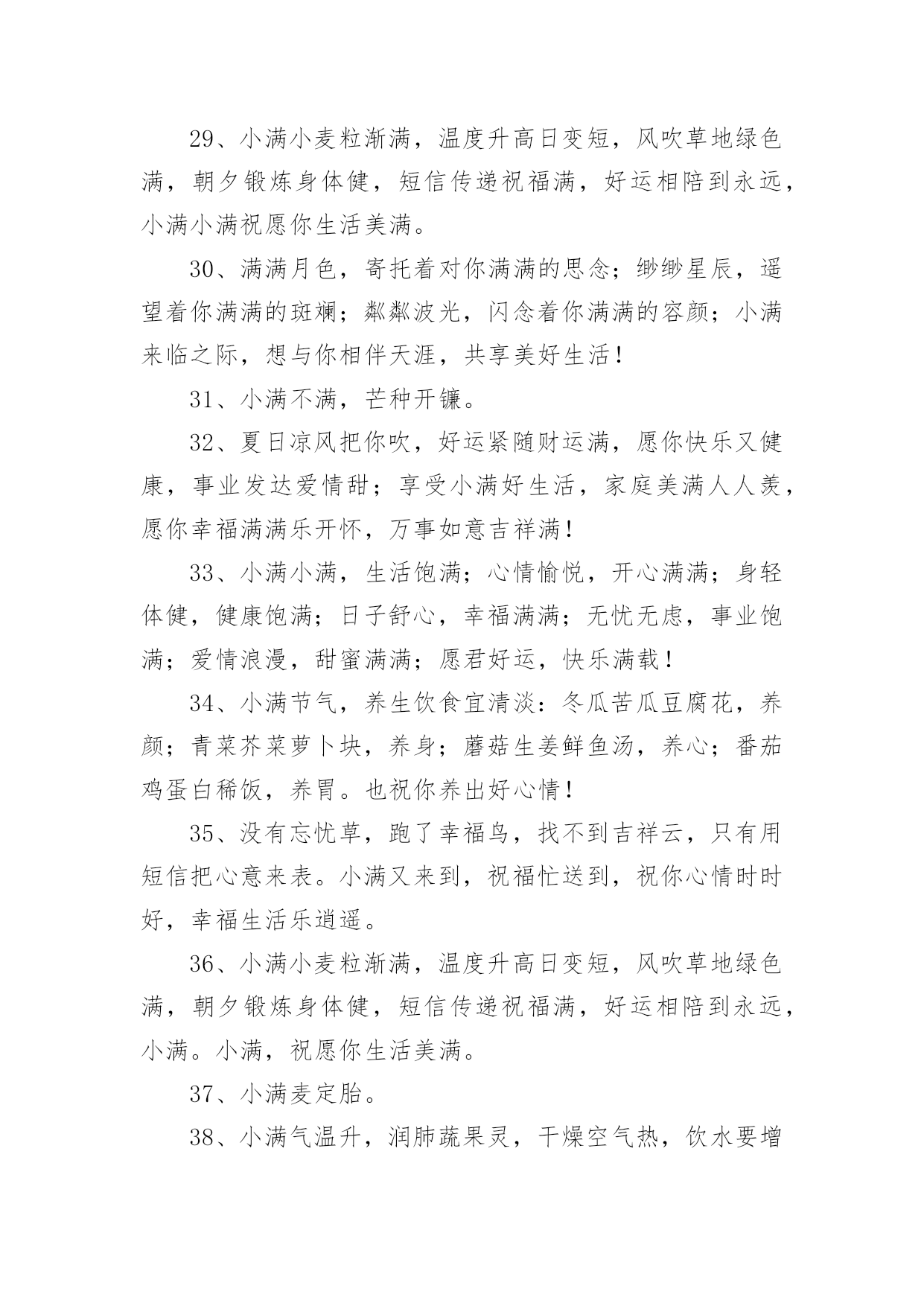 29、小满小麦粒渐满，温度升高日变短，风吹草地绿色满，朝夕锻炼身体健，短信传递祝福满，好运相陪到永远，小满小满祝愿你生活美满。

30、满满月色，寄托着对你满满的思念；缈缈星辰，遥望着你满满的斑斓；粼粼波光，闪念着你满满的容颜；小满来临之际，想与你相伴天涯，共享美好生活！

31、小满不满，芒种开镰。

32、夏日凉风把你吹，好运紧随财运满，愿你快乐又健康，事业发达爱情甜；享受小满好生活，家庭美满人人羡，愿你幸福满满乐开怀，万事如意吉祥满！

33、小满小满，生活饱满；心情愉悦，开心满满；身轻体健，健康饱满；日子舒心，幸福满满；无忧无虑，事业饱满；爱情浪漫，甜蜜满满；愿君好运，快乐满载！

34、小满节气，养生饮食宜清淡：冬瓜苦瓜豆腐花，养颜；青菜芥菜萝卜块，养身；蘑菇生姜鲜鱼汤，养心；番茄鸡蛋白稀饭，养胃。也祝你养出好心情！

35、没有忘忧草，跑了幸福鸟，找不到吉祥云，只有用短信把心意来表。小满又来到，祝福忙送到，祝你心情时时好，幸福生活乐逍遥。

36、小满小麦粒渐满，温度升高日变短，风吹草地绿色满，朝夕锻炼身体健，短信传递祝福满，好运相陪到永远，小满。小满，祝愿你生活美满。

37、小满麦定胎。

38、小满气温升，润肺蔬果灵，干燥空气热，饮水要增